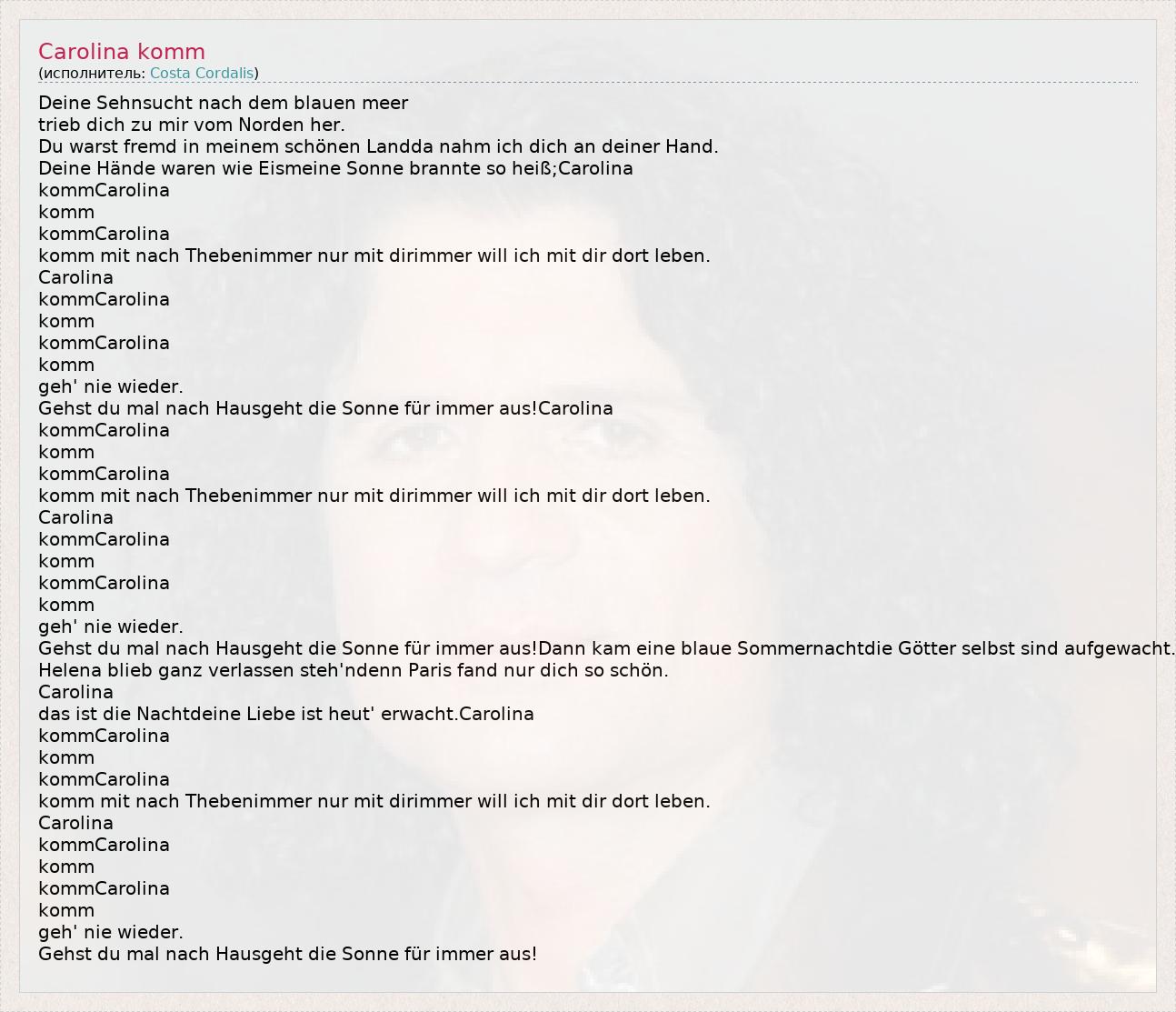 Carolina komm
(исполнитель: Costa Cordalis)

Deine Sehnsucht nach dem blauen meer
trieb dich zu mir vom Norden her.
Du warst fremd in meinem schönen Landda nahm ich dich an deiner Hand.
Deine Hände waren wie Eismeine Sonne brannte so heiß;Carolina
kommCarolina
komm
kommCarolina
komm mit nach Thebenimmer nur mit dirimmer will ich mit dir dort leben.
Carolina
kommCarolina
komm
kommCarolina
komm
geh' nie wieder.
Gehst du mal nach Hausgeht die Sonne für immer aus!Carolina
kommCarolina
komm
kommCarolina
komm mit nach Thebenimmer nur mit dirimmer will ich mit dir dort leben.
Carolina
kommCarolina
komm
kommCarolina
komm
geh' nie wieder.
Gehst du mal nach Hausgeht die Sonne für immer aus!Dann kam eine blaue Sommernachtdie Götter selbst sind aufgewacht.
Helena blieb ganz verlassen steh'ndenn Paris fand nur dich so schön.
Carolina
das ist die Nachtdeine Liebe ist heut' erwacht.Carolina
kommCarolina
komm
kommCarolina
komm mit nach Thebenimmer nur mit dirimmer will ich mit dir dort leben.
Carolina
kommCarolina
komm
kommCarolina
komm
geh' nie wieder.
Gehst du mal nach Hausgeht die Sonne für immer aus!